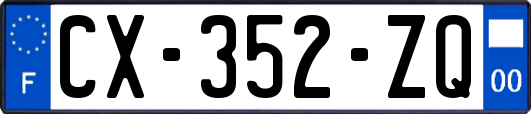 F
CX-352-ZQ
00